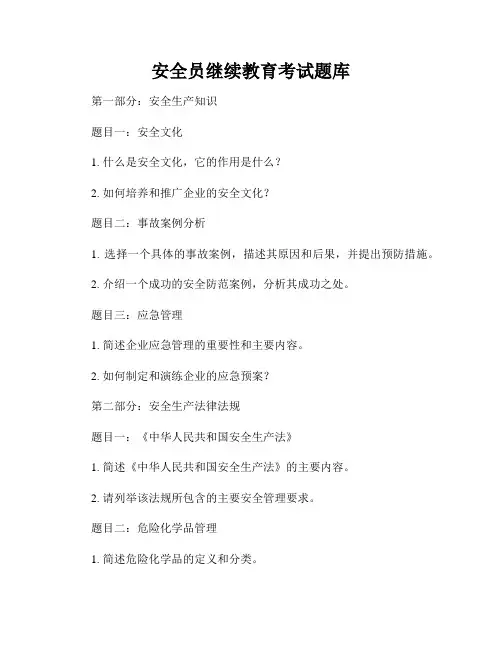 安全员继续教育考试题库

第一部分：安全生产知识

题目一：安全文化

1. 什么是安全文化，它的作用是什么？

2. 如何培养和推广企业的安全文化？

题目二：事故案例分析

1. 选择一个具体的事故案例，描述其原因和后果，并提出预防措施。

2. 介绍一个成功的安全防范案例，分析其成功之处。

题目三：应急管理

1. 简述企业应急管理的重要性和主要内容。

2. 如何制定和演练企业的应急预案？

第二部分：安全生产法律法规

题目一：《中华人民共和国安全生产法》

1. 简述《中华人民共和国安全生产法》的主要内容。

2. 请列举该法规所包含的主要安全管理要求。

题目二：危险化学品管理

1. 简述危险化学品的定义和分类。